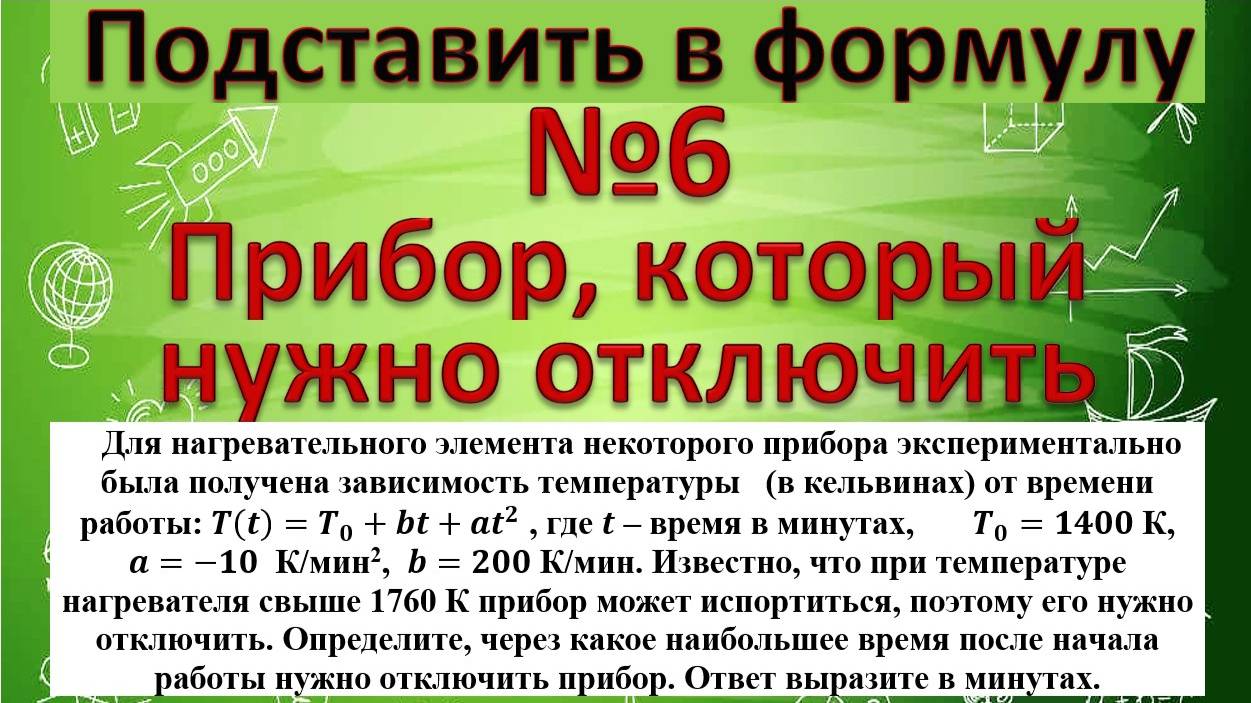 Подставить в формулу

№6

Прибор, который нужно отключить

Для нагревательного элемента некоторого прибора экспериментально была получена зависимость температуры (в кельвинах) от времени работы: $T(t) = T_0 + bt + at^2$ , где $t$ – время в минутах, $T_0 = 1400$ К, $a = -10$ К/мин$^2$, $b = 200$ К/мин. Известно, что при температуре нагревателя свыше 1760 К прибор может испортиться, поэтому его нужно отключить. Определите, через какое наибольшее время после начала работы нужно отключить прибор. Ответ выразите в минутах.